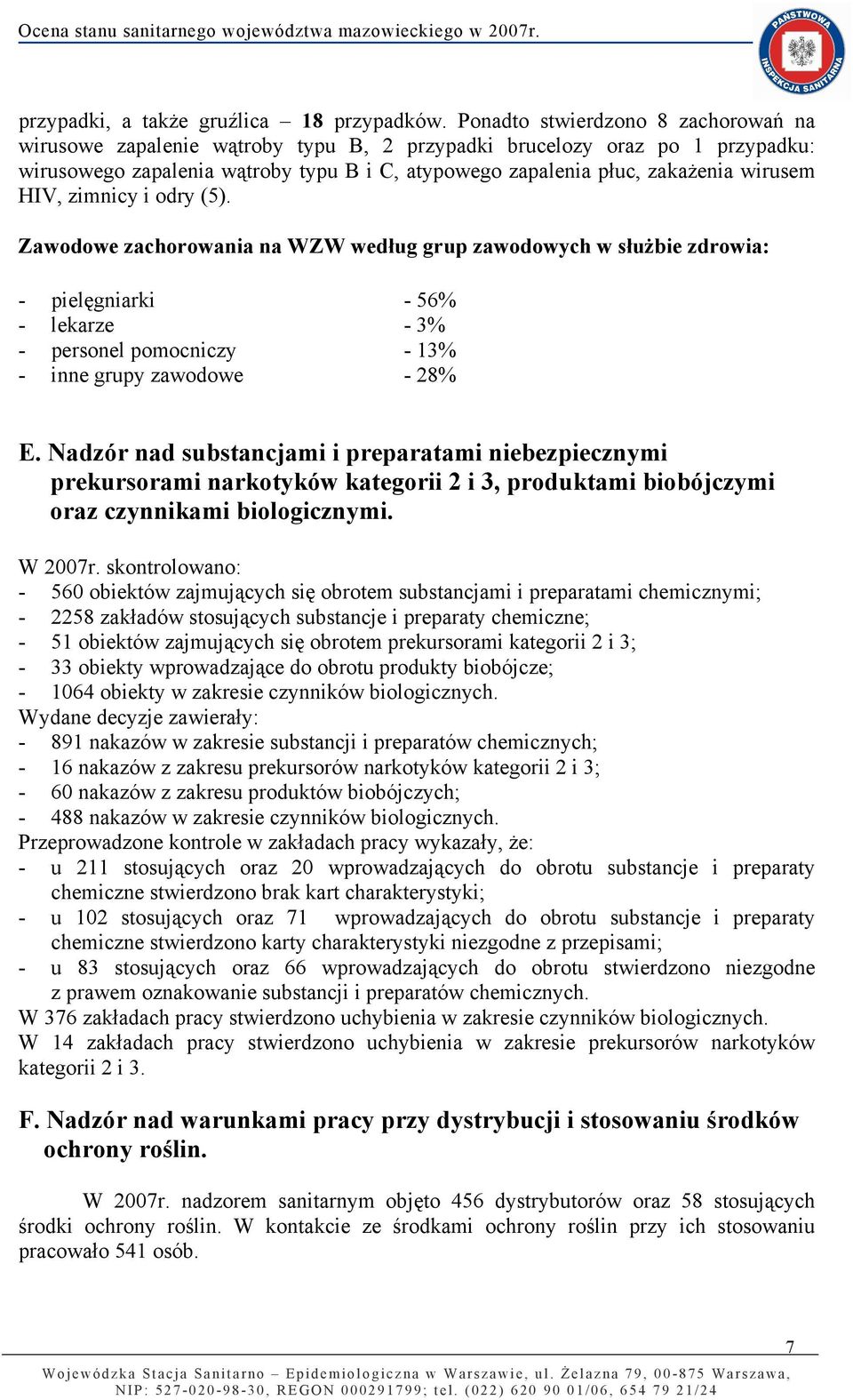 Ocena stanu sanitarnego województwa mazowieckiego w 2007r.

PAŃSTWOWA INSPEKCJA SANITARNA

przypadki, a także gruźlica – 18 przypadków. Ponadto stwierdzono 8 zachorowań na wirusowe zapalenie wątroby typu B, 2 przypadki brucelozy oraz po 1 przypadku: wirusowego zapalenia wątroby typu B i C, atypowego zapalenia płuc, zakażenia wirusem HIV, zimnicy i odry (5).

Zawodowe zachorowania na WZW według grup zawodowych w służbie zdrowia:

- pielęgniarki - 56%
- lekarze - 3%
- personel pomocniczy - 13%
- inne grupy zawodowe - 28%

E. Nadzór nad substancjami i preparatami niebezpiecznymi prekursorami narkotyków kategorii 2 i 3, produktami biobójczymi oraz czynnikami biologicznymi.

W 2007r. skontrolowano:
- 560 obiektów zajmujących się obrotem substancjami i preparatami chemicznymi;
- 2258 zakładów stosujących substancje i preparaty chemiczne;
- 51 obiektów zajmujących się obrotem prekursorami kategorii 2 i 3;
- 33 obiekty wprowadzające do obrotu produkty biobójcze;
- 1064 obiekty w zakresie czynników biologicznych.
Wydane decyzje zawierały:
- 891 nakazów w zakresie substancji i preparatów chemicznych;
- 16 nakazów z zakresu prekursorów narkotyków kategorii 2 i 3;
- 60 nakazów z zakresu produktów biobójczych;
- 488 nakazów w zakresie czynników biologicznych.
Przeprowadzone kontrole w zakładach pracy wykazały, że:
- u 211 stosujących oraz 20 wprowadzających do obrotu substancje i preparaty chemiczne stwierdzono brak kart charakterystyki;
- u 102 stosujących oraz 71 wprowadzających do obrotu substancje i preparaty chemiczne stwierdzono karty charakterystyki niezgodne z przepisami;
- u 83 stosujących oraz 66 wprowadzających do obrotu stwierdzono niezgodne z prawem oznakowanie substancji i preparatów chemicznych.
W 376 zakładach pracy stwierdzono uchybienia w zakresie czynników biologicznych.
W 14 zakładach pracy stwierdzono uchybienia w zakresie prekursorów narkotyków kategorii 2 i 3.

F. Nadzór nad warunkami pracy przy dystrybucji i stosowaniu środków ochrony roślin.

W 2007r. nadzorem sanitarnym objęto 456 dystrybutorów oraz 58 stosujących środki ochrony roślin. W kontakcie ze środkami ochrony roślin przy ich stosowaniu pracowało 541 osób.

7

Wojewódzka Stacja Sanitarno – Epidemiologiczna w Warszawie, ul. Żelazna 79, 00-875 Warszawa, NIP: 527-020-98-30, REGON 000291799; tel. (022) 620 90 01/06, 654 79 21/24